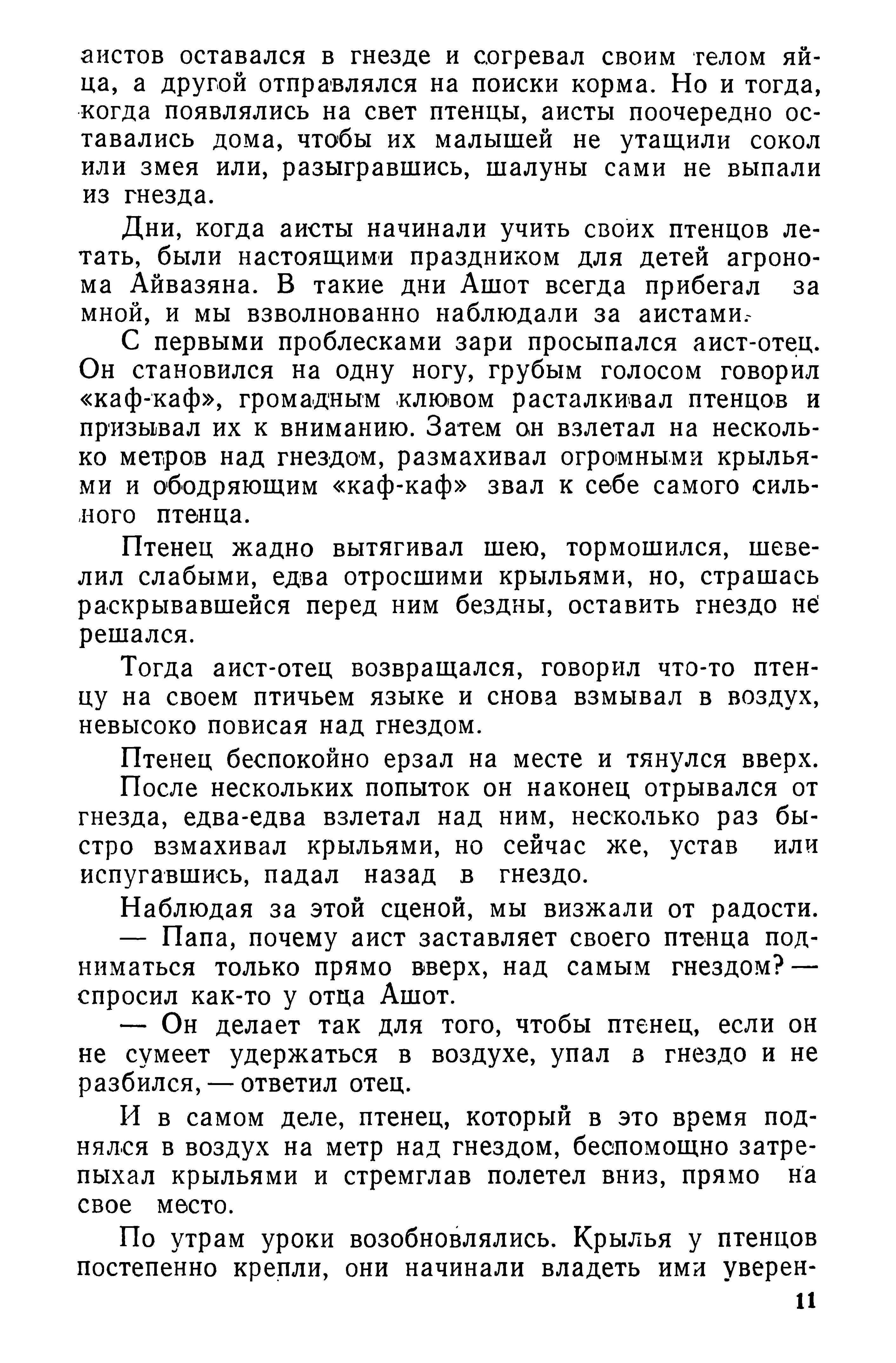 аистов оставался в гнезде и согревал своим телом яйца, а другой отправлялся на поиски корма. Но и тогда, когда появлялись на свет птенцы, аисты поочередно оставались дома, чтобы их малышей не утащили сокол или змея или, разыгравшись, шалуны сами не выпали из гнезда.

Дни, когда аисты начинали учить своих птенцов летать, были настоящими праздником для детей агронома Айвазяна. В такие дни Ашот всегда прибегал за мной, и мы взволнованно наблюдали за аистами.

С первыми проблесками зари просыпался аист-отец. Он становился на одну ногу, грубым голосом говорил «каф-каф», громадным клювом расталкивал птенцов и призывал их к вниманию. Затем он взлетал на несколько метров над гнездом, размахивал огромными крыльями и ободряющим «каф-каф» звал к себе самого сильного птенца.

Птенец жадно вытягивал шею, тормошился, шевелил слабыми, едва отросшими крыльями, но, страшась раскрывавшейся перед ним бездны, оставить гнездо не решался.

Тогда аист-отец возвращался, говорил что-то птенцу на своем птичьем языке и снова взмывал в воздух, невысоко повисая над гнездом.

Птенец беспокойно ерзал на месте и тянулся вверх.

После нескольких попыток он наконец отрывался от гнезда, едва-едва взлетал над ним, несколько раз быстро взмахивал крыльями, но сейчас же, устав или испугавшись, падал назад в гнездо.

Наблюдая за этой сценой, мы визжали от радости.

— Папа, почему аист заставляет своего птенца подниматься только прямо вверх, над самым гнездом? — спросил как-то у отца Ашот.

— Он делает так для того, чтобы птенец, если он не сумеет удержаться в воздухе, упал в гнездо и не разбился, — ответил отец.

И в самом деле, птенец, который в это время поднялся в воздух на метр над гнездом, беспомощно затрепыхал крыльями и стремглав полетел вниз, прямо на свое место.

По утрам уроки возобновлялись. Крылья у птенцов постепенно крепли, они начинали владеть ими уверен-

11